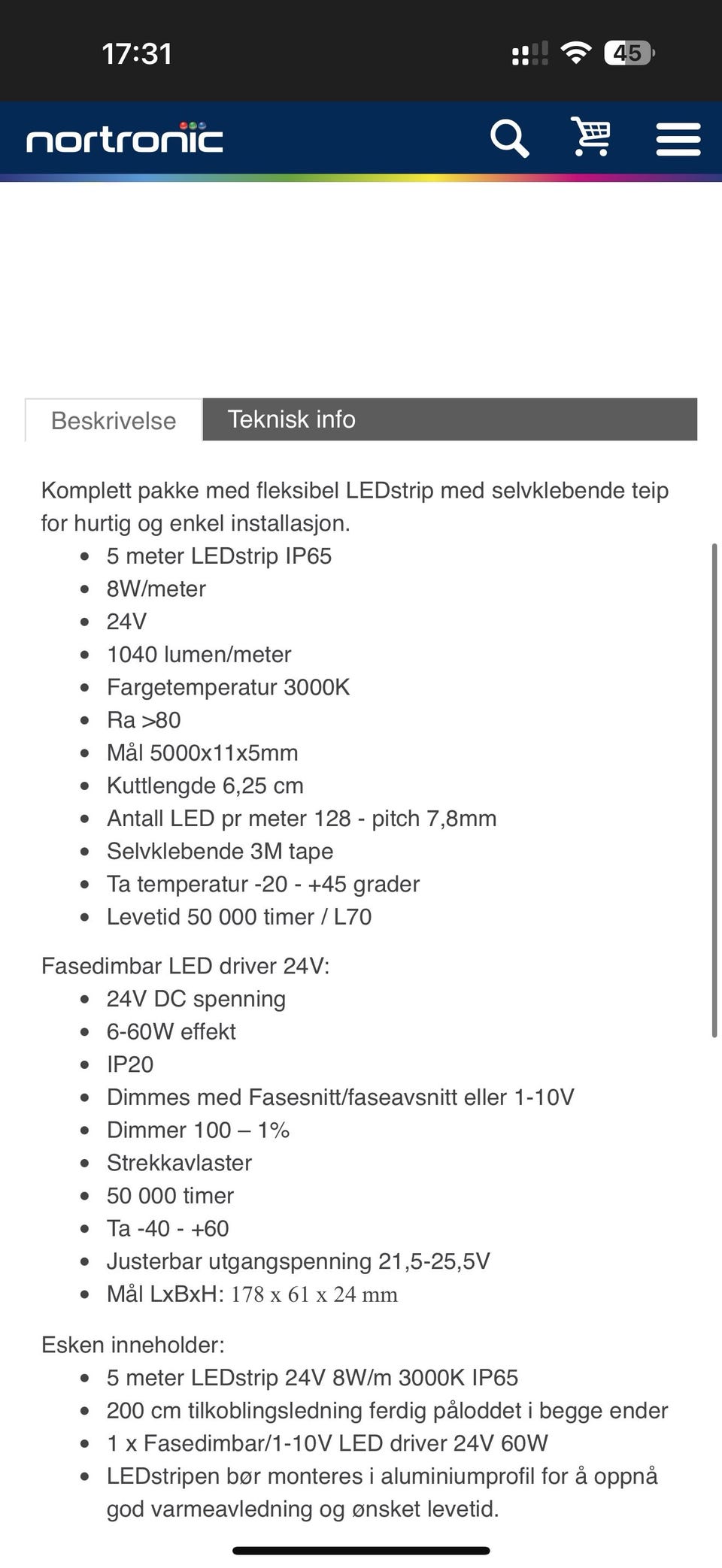 17:31

45

nortronic

Beskrivelse

Teknisk info

Komplett pakke med fleksibel LEDstrip med selvklebende teip for hurtig og enkel installasjon.

- 5 meter LEDstrip IP65
- 8W/meter
- 24V
- 1040 lumen/meter
- Fargetemperatur 3000K
- Ra >80
- Mål 5000x11x5mm
- Kuttlengde 6,25 cm
- Antall LED pr meter 128 - pitch 7,8mm
- Selvklebende 3M tape
- Ta temperatur -20 - +45 grader
- Levetid 50 000 timer / L70

Fasedimbar LED driver 24V:

- 24V DC spenning
- 6-60W effekt
- IP20
- Dimmes med Fasesnitt/faseavsnitt eller 1-10V
- Dimmer 100 – 1%
- Strekkavlaster
- 50 000 timer
- Ta -40 - +60
- Justerbar utgangspenning 21,5-25,5V
- Mål LxBxH: 178 x 61 x 24 mm

Esken inneholder:

- 5 meter LEDstrip 24V 8W/m 3000K IP65
- 200 cm tilkoblingsledning ferdig påloddet i begge ender
- 1 x Fasedimbar/1-10V LED driver 24V 60W
- LEDstripen bør monteres i aluminiumprofil for å oppnå god varmeavledning og ønsket levetid.